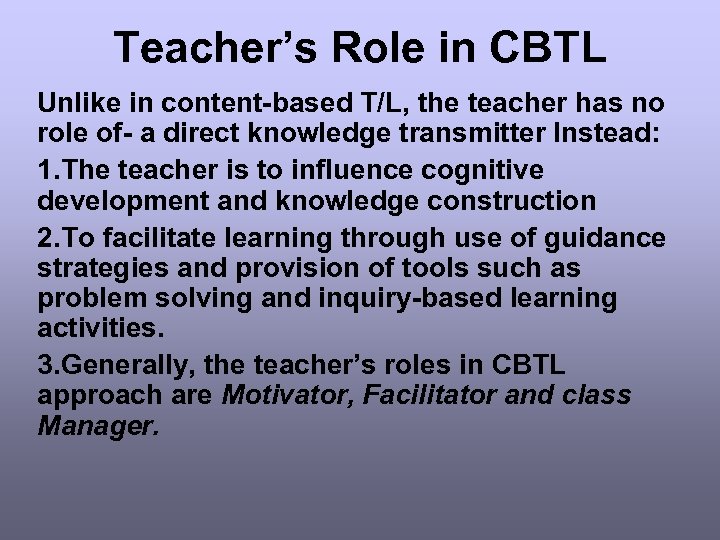 Teacher's Role in CBTL

Unlike in content-based T/L, the teacher has no role of- a direct knowledge transmitter Instead:

1.The teacher is to influence cognitive development and knowledge construction

2.To facilitate learning through use of guidance strategies and provision of tools such as problem solving and inquiry-based learning activities.

3.Generally, the teacher's roles in CBTL approach are Motivator, Facilitator and class Manager.